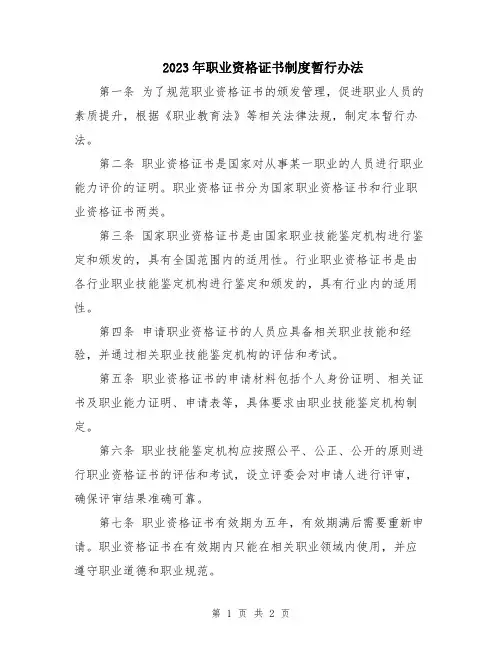 2023年职业资格证书制度暂行办法

第一条 为了规范职业资格证书的颁发管理，促进职业人员的素质提升，根据《职业教育法》等相关法律法规，制定本暂行办法。

第二条 职业资格证书是国家对从事某一职业的人员进行职业能力评价的证明。职业资格证书分为国家职业资格证书和行业职业资格证书两类。

第三条 国家职业资格证书是由国家职业技能鉴定机构进行鉴定和颁发的，具有全国范围内的适用性。行业职业资格证书是由各行业职业技能鉴定机构进行鉴定和颁发的，具有行业内的适用性。

第四条 申请职业资格证书的人员应具备相关职业技能和经验，并通过相关职业技能鉴定机构的评估和考试。

第五条 职业资格证书的申请材料包括个人身份证明、相关证书及职业能力证明、申请表等，具体要求由职业技能鉴定机构制定。

第六条 职业技能鉴定机构应按照公平、公正、公开的原则进行职业资格证书的评估和考试，设立评委会对申请人进行评审，确保评审结果准确可靠。

第七条 职业资格证书有效期为五年，有效期满后需要重新申请。职业资格证书在有效期内只能在相关职业领域内使用，并应遵守职业道德和职业规范。

第 1 页 共 2 页